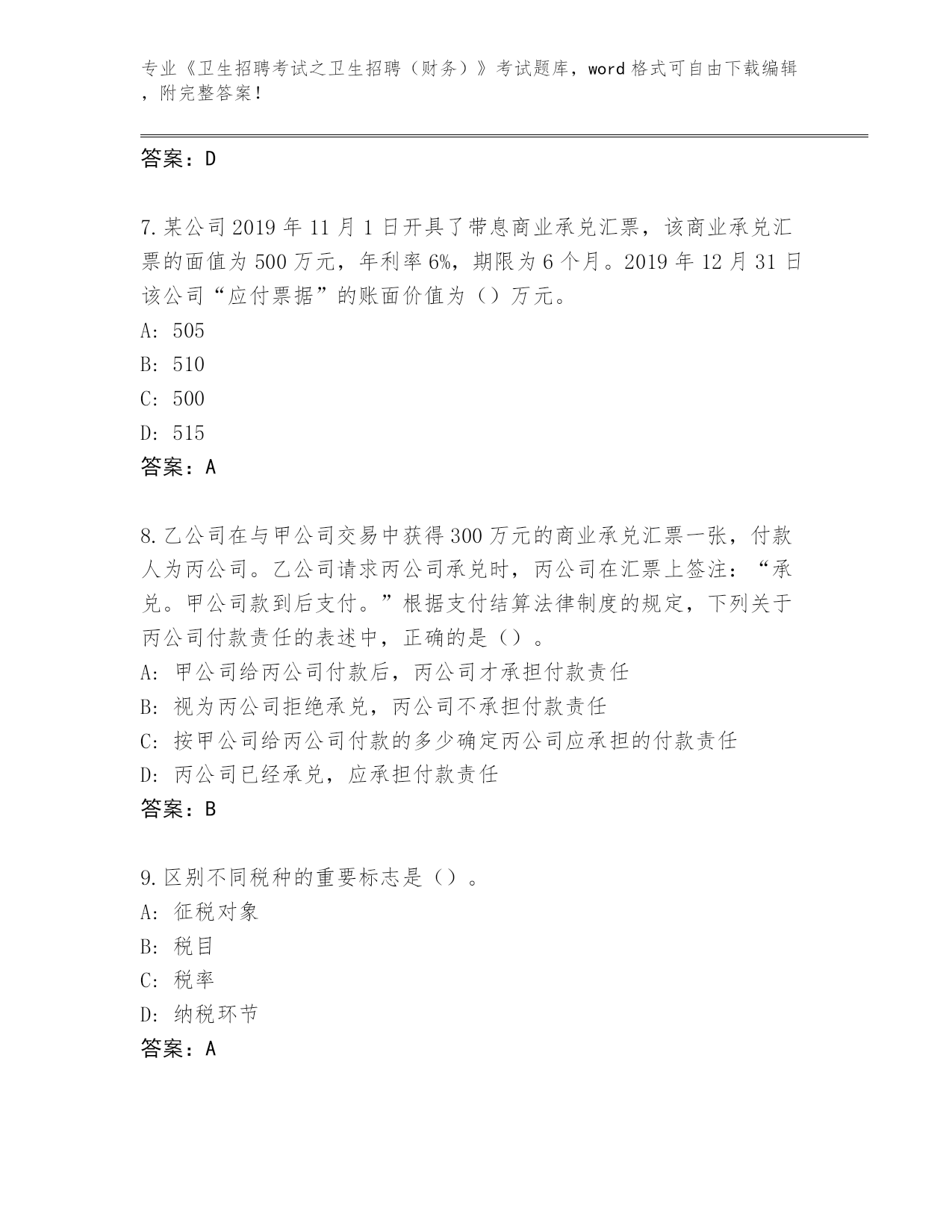 专业《卫生招聘考试之卫生招聘（财务）》考试题库，word 格式可自由下载编辑，附完整答案！

答案：D

7. 某公司 2019 年 11 月 1 日开具了带息商业承兑汇票，该商业承兑汇票的面值为 500 万元，年利率 6%，期限为 6 个月。2019 年 12 月 31 日该公司“应付票据”的账面价值为（）万元。
A: 505
B: 510
C: 500
D: 515
答案：A

8. 乙公司在与甲公司交易中获得 300 万元的商业承兑汇票一张，付款人为丙公司。乙公司请求丙公司承兑时，丙公司在汇票上签注：“承兑。甲公司款到后支付。”根据支付结算法律制度的规定，下列关于丙公司付款责任的表述中，正确的是（）。
A: 甲公司给丙公司付款后，丙公司才承担付款责任
B: 视为丙公司拒绝承兑，丙公司不承担付款责任
C: 按甲公司给丙公司付款的多少确定丙公司应承担的付款责任
D: 丙公司已经承兑，应承担付款责任
答案：B

9. 区别不同税种的重要标志是（）。
A: 征税对象
B: 税目
C: 税率
D: 纳税环节
答案：A